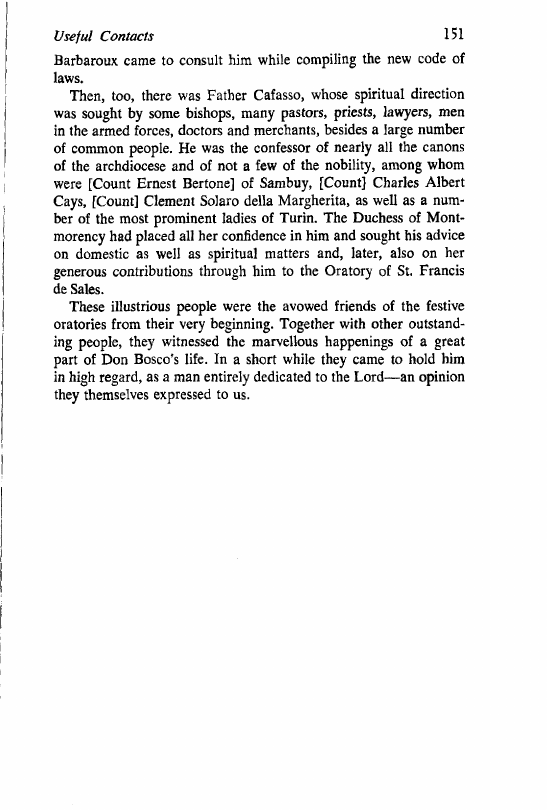 Useful Contacts 151

Barbaroux came to consult him while compiling the new code of laws.

Then, too, there was Father Cafasso, whose spiritual direction was sought by some bishops, many pastors, priests, lawyers, men in the armed forces, doctors and merchants, besides a large number of common people. He was the confessor of nearly all the canons of the archdiocese and of not a few of the nobility, among whom were [Count Ernest Bertone] of Sambuy, [Count] Charles Albert Cays, [Count] Clement Solaro della Margherita, as well as a number of the most prominent ladies of Turin. The Duchess of Montmorency had placed all her confidence in him and sought his advice on domestic as well as spiritual matters and, later, also on her generous contributions through him to the Oratory of St. Francis de Sales.

These illustrious people were the avowed friends of the festive oratories from their very beginning. Together with other outstanding people, they witnessed the marvellous happenings of a great part of Don Bosco's life. In a short while they came to hold him in high regard, as a man entirely dedicated to the Lord—an opinion they themselves expressed to us.